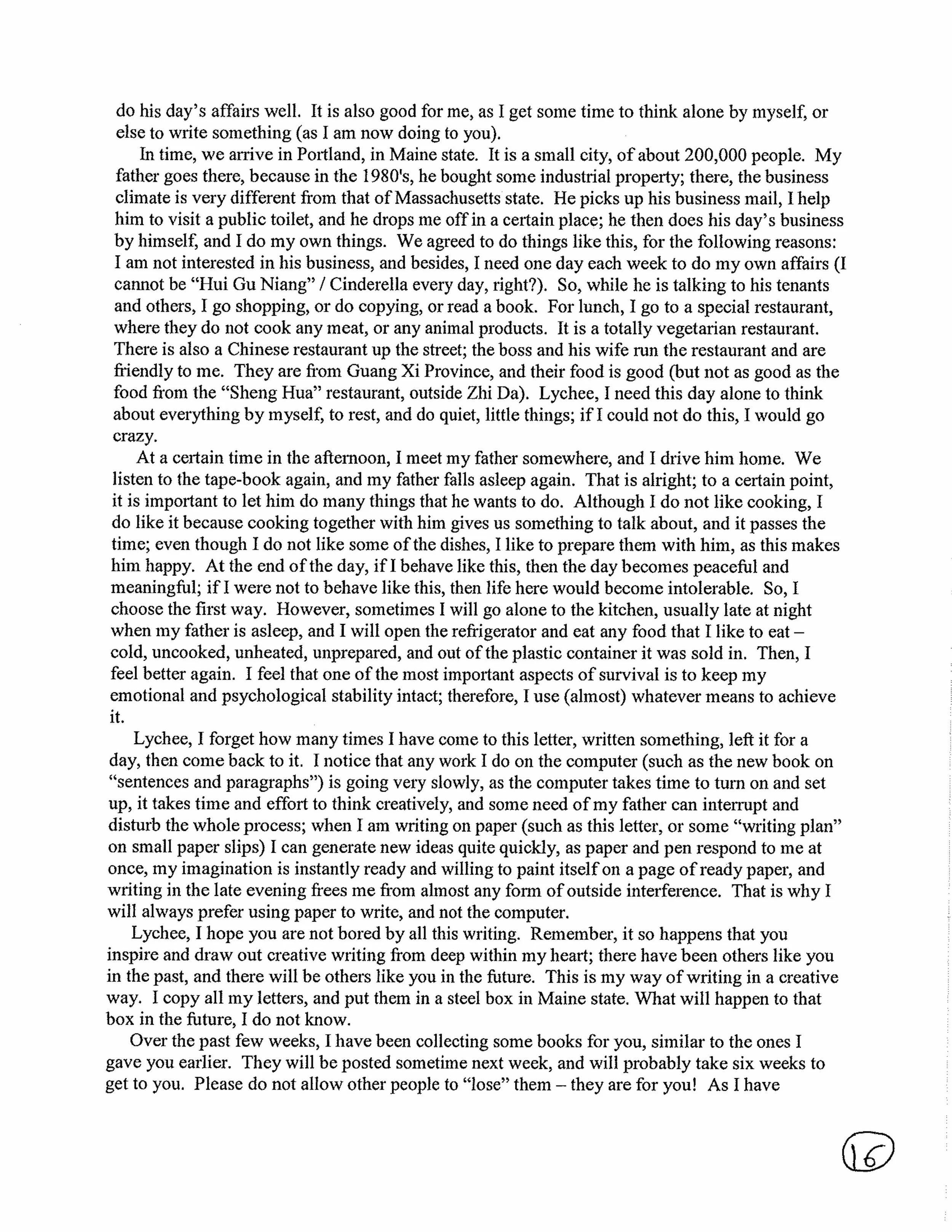 do his day's affairs well. It is also good for me, as I get some time to think alone by myself, or else to write something (as I am now doing to you).

In time, we arrive in Portland, in Maine state. It is a small city, of about 200,000 people. My father goes there, because in the 1980's, he bought some industrial property; there, the business climate is very different from that of Massachusetts state. He picks up his business mail, I help him to visit a public toilet, and he drops me off in a certain place; he then does his day's business by himself, and I do my own things. We agreed to do things like this, for the following reasons: I am not interested in his business, and besides, I need one day each week to do my own affairs (I cannot be "Hui Gu Niang" / Cinderella every day, right?). So, while he is talking to his tenants and others, I go shopping, or do copying, or read a book. For lunch, I go to a special restaurant, where they do not cook any meat, or any animal products. It is a totally vegetarian restaurant. There is also a Chinese restaurant up the street; the boss and his wife run the restaurant and are friendly to me. They are from Guang Xi Province, and their food is good (but not as good as the food from the "Sheng Hua" restaurant, outside Zhi Da). Lychee, I need this day alone to think about everything by myself, to rest, and do quiet, little things; if I could not do this, I would go crazy.

At a certain time in the afternoon, I meet my father somewhere, and I drive him home. We listen to the tape-book again, and my father falls asleep again. That is alright; to a certain point, it is important to let him do many things that he wants to do. Although I do not like cooking, I do like it because cooking together with him gives us something to talk about, and it passes the time; even though I do not like some of the dishes, I like to prepare them with him, as this makes him happy. At the end of the day, if I behave like this, then the day becomes peaceful and meaningful; if I were not to behave like this, then life here would become intolerable. So, I choose the first way. However, sometimes I will go alone to the kitchen, usually late at night when my father is asleep, and I will open the refrigerator and eat any food that I like to eat – cold, uncooked, unheated, unprepared, and out of the plastic container it was sold in. Then, I feel better again. I feel that one of the most important aspects of survival is to keep my emotional and psychological stability intact; therefore, I use (almost) whatever means to achieve it.

Lychee, I forget how many times I have come to this letter, written something, left it for a day, then come back to it. I notice that any work I do on the computer (such as the new book on "sentences and paragraphs") is going very slowly, as the computer takes time to turn on and set up, it takes time and effort to think creatively, and some need of my father can interrupt and disturb the whole process; when I am writing on paper (such as this letter, or some "writing plan" on small paper slips) I can generate new ideas quite quickly, as paper and pen respond to me at once, my imagination is instantly ready and willing to paint itself on a page of ready paper, and writing in the late evening frees me from almost any form of outside interference. That is why I will always prefer using paper to write, and not the computer.

Lychee, I hope you are not bored by all this writing. Remember, it so happens that you inspire and draw out creative writing from deep within my heart; there have been others like you in the past, and there will be others like you in the future. This is my way of writing in a creative way. I copy all my letters, and put them in a steel box in Maine state. What will happen to that box in the future, I do not know.

Over the past few weeks, I have been collecting some books for you, similar to the ones I gave you earlier. They will be posted sometime next week, and will probably take six weeks to get to you. Please do not allow other people to "lose" them – they are for you! As I have

16